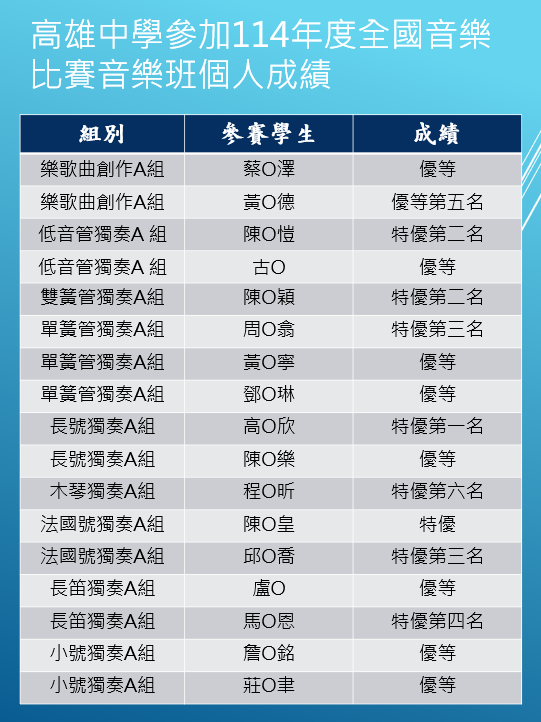 高雄中學參加114年度全國音樂比賽音樂班個人成績

| 組別 | 參賽學生 | 成績 |
|---|---|---|
| 樂歌曲創作A組 | 蔡O澤 | 優等 |
| 樂歌曲創作A組 | 黃O德 | 優等第五名 |
| 低音管獨奏A 組 | 陳O愷 | 特優第二名 |
| 低音管獨奏A 組 | 古O | 優等 |
| 雙簧管獨奏A組 | 陳O穎 | 特優第二名 |
| 單簧管獨奏A組 | 周O翕 | 特優第三名 |
| 單簧管獨奏A組 | 黃O寧 | 優等 |
| 單簧管獨奏A組 | 鄧O琳 | 優等 |
| 長號獨奏A組 | 高O欣 | 特優第一名 |
| 長號獨奏A組 | 陳O樂 | 優等 |
| 木琴獨奏A組 | 程O昕 | 特優第六名 |
| 法國號獨奏A組 | 陳O皇 | 特優 |
| 法國號獨奏A組 | 邱O喬 | 特優第三名 |
| 長笛獨奏A組 | 盧O | 優等 |
| 長笛獨奏A組 | 馬O恩 | 特優第四名 |
| 小號獨奏A組 | 詹O銘 | 優等 |
| 小號獨奏A組 | 莊O聿 | 優等 |